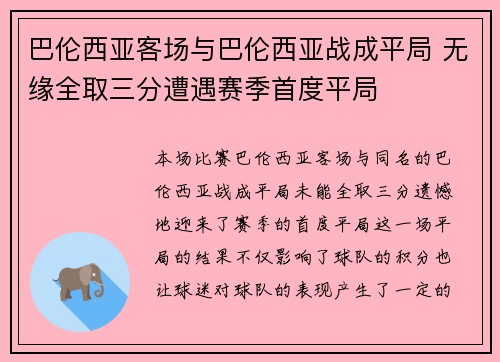 巴伦西亚客场与巴伦西亚战成平局 无缘全取三分遭遇赛季首度平局

本场比赛巴伦西亚客场与同名的巴伦西亚战成平局未能全取三分遗憾地迎来了赛季的首度平局这一场平局的结果不仅影响了球队的积分也让球迷对球队的表现产生了一定的